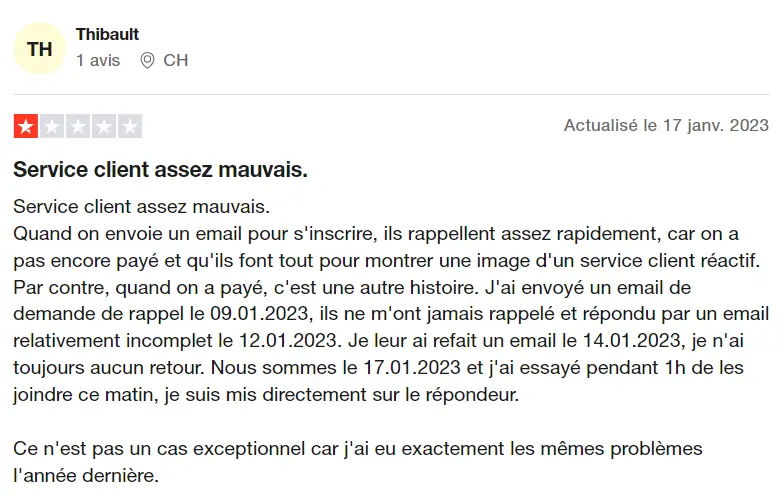 TH

Thibault
1 avis CH

Actualisé le 17 janv. 2023

Service client assez mauvais.

Service client assez mauvais.
Quand on envoie un email pour s'inscrire, ils rappellent assez rapidement, car on a pas encore payé et qu'ils font tout pour montrer une image d'un service client réactif. Par contre, quand on a payé, c'est une autre histoire. J'ai envoyé un email de demande de rappel le 09.01.2023, ils ne m'ont jamais rappelé et répondu par un email relativement incomplet le 12.01.2023. Je leur ai refait un email le 14.01.2023, je n'ai toujours aucun retour. Nous sommes le 17.01.2023 et j'ai essayé pendant 1h de les joindre ce matin, je suis mis directement sur le répondeur.

Ce n'est pas un cas exceptionnel car j'ai eu exactement les mêmes problèmes l'année dernière.